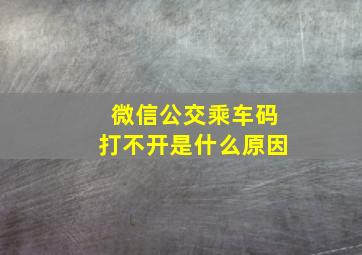 微信公交乘车码
打不开是什么原因